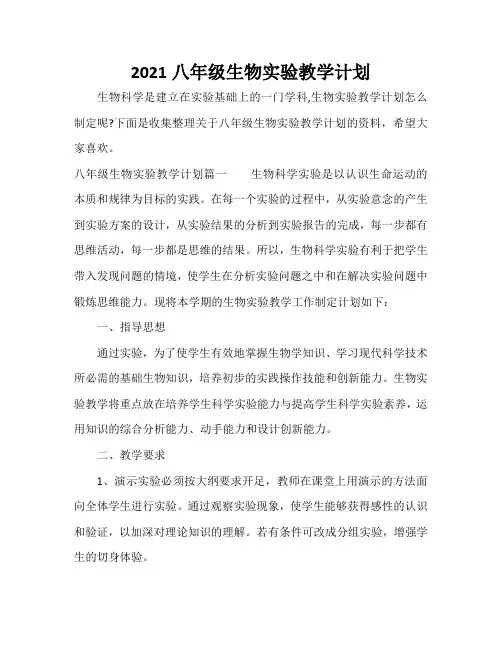 2021 八年级生物实验教学计划

生物科学是建立在实验基础上的一门学科,生物实验教学计划怎么制定呢?下面是收集整理关于八年级生物实验教学计划的资料，希望大家喜欢。

八年级生物实验教学计划篇一　　生物科学实验是以认识生命运动的本质和规律为目标的实践。在每一个实验的过程中，从实验意念的产生到实验方案的设计，从实验结果的分析到实验报告的完成，每一步都有思维活动，每一步都是思维的结果。所以，生物科学实验有利于把学生带入发现问题的情境，使学生在分析实验问题之中和在解决实验问题中锻炼思维能力。现将本学期的生物实验教学工作制定计划如下：

一、指导思想

通过实验，为了使学生有效地掌握生物学知识、学习现代科学技术所必需的基础生物知识，培养初步的实践操作技能和创新能力。生物实验教学将重点放在培养学生科学实验能力与提高学生科学实验素养，运用知识的综合分析能力、动手能力和设计创新能力。

二、教学要求

1、演示实验必须按大纲要求开足，教师在课堂上用演示的方法面向全体学生进行实验。通过观察实验现象，使学生能够获得感性的认识和验证，以加深对理论知识的理解。若有条件可改成分组实验，增强学生的切身体验。